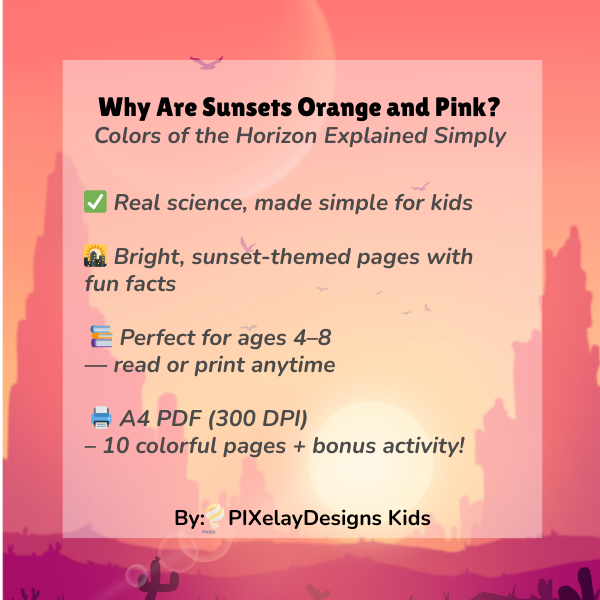 Why Are Sunsets Orange and Pink?
Colors of the Horizon Explained Simply

✅ Real science, made simple for kids

🌇 Bright, sunset-themed pages with fun facts

📚 Perfect for ages 4–8
— read or print anytime

🖨️ A4 PDF (300 DPI)
– 10 colorful pages + bonus activity!

By: PIXelayDesigns Kids